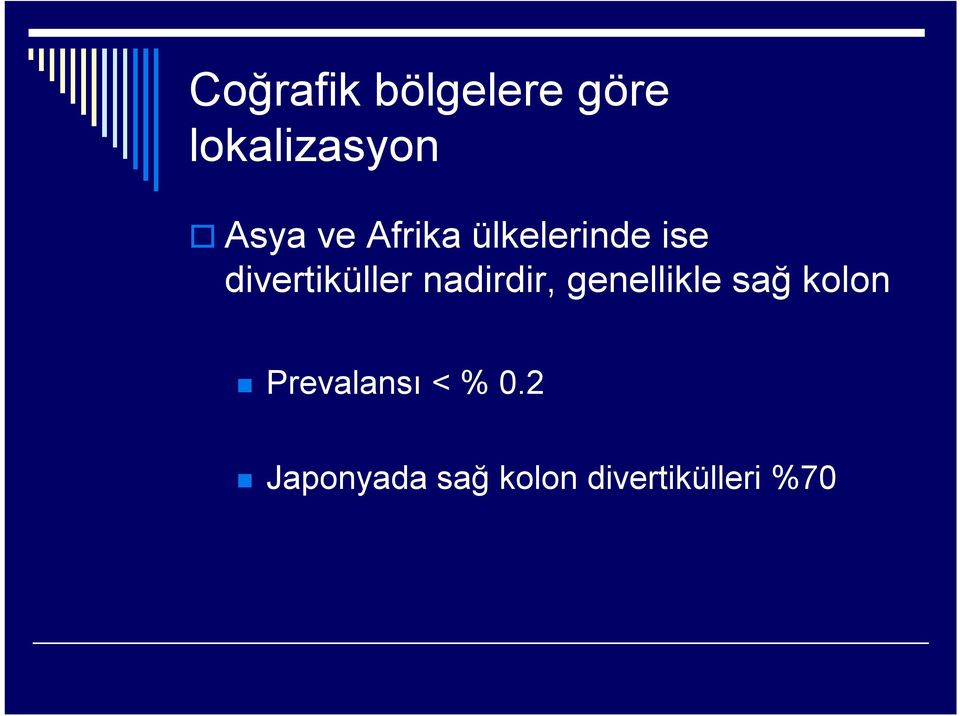 Coğrafik bölgelere göre lokalizasyon

Asya ve Afrika ülkelerinde ise divertiküller nadirdir, genellikle sağ kolon

Prevalansı < % 0.2

Japonyada sağ kolon divertikülleri %70